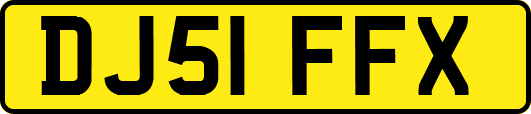 DJ51 FFX